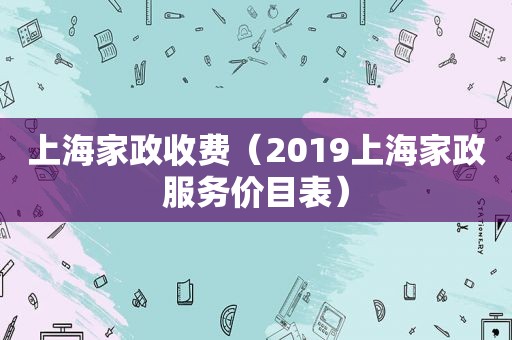 上海家政收费（2019上海家政服务价目表）

STATIONERY